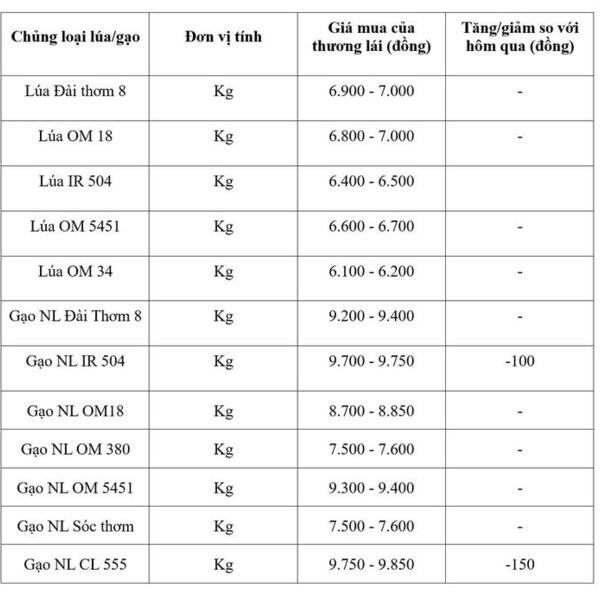 | Chủng loại lúa/gạo | Đơn vị tính | Giá mua của thương lái (đồng) | Tăng/giảm so với hôm qua (đồng) |
|---|---|---|---|
| Lúa Đài thơm 8 | Kg | 6.900 - 7.000 | - |
| Lúa OM 18 | Kg | 6.800 - 7.000 | - |
| Lúa IR 504 | Kg | 6.400 - 6.500 | |
| Lúa OM 5451 | Kg | 6.600 - 6.700 | - |
| Lúa OM 34 | Kg | 6.100 - 6.200 | - |
| Gạo NL Đài Thơm 8 | Kg | 9.200 - 9.400 | - |
| Gạo NL IR 504 | Kg | 9.700 - 9.750 | -100 |
| Gạo NL OM18 | Kg | 8.700 - 8.850 | - |
| Gạo NL OM 380 | Kg | 7.500 - 7.600 | - |
| Gạo NL OM 5451 | Kg | 9.300 - 9.400 | - |
| Gạo NL Sóc thơm | Kg | 7.500 - 7.600 | - |
| Gạo NL CL 555 | Kg | 9.750 - 9.850 | -150 |